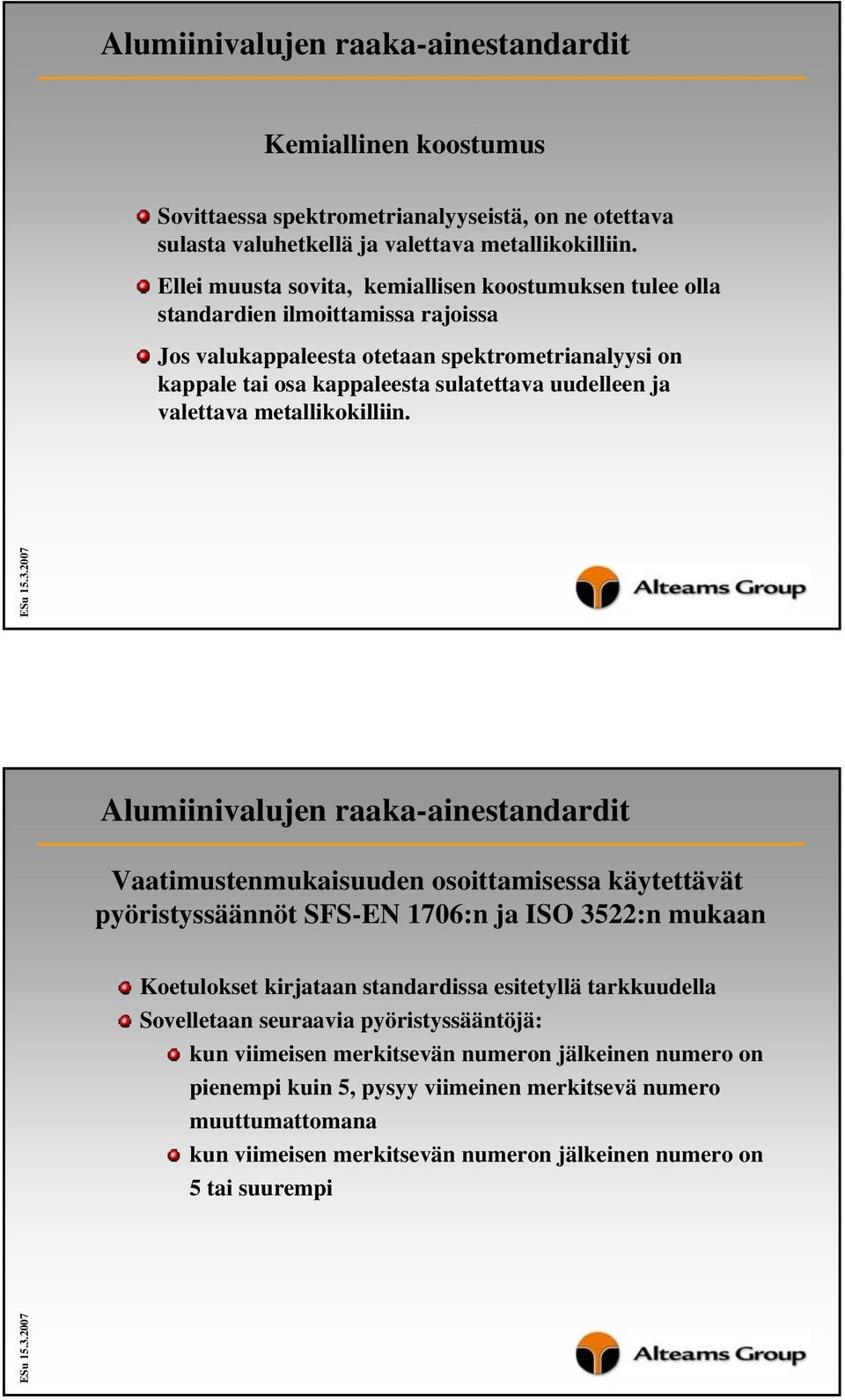 Alumiinivalujen raaka-ainestandardit

Kemiallinen koostumus

Sovittaessa spektrometrianalyyseistä, on ne otettava sulasta valuhetkellä ja valettava metallikokilliin.

Ellei muusta sovita, kemiallisen koostumuksen tulee olla standardien ilmoittamissa rajoissa

Jos valukappaleesta otetaan spektrometrianalyysi on kappale tai osa kappaleesta sulatettava uudelleen ja valettava metallikokilliin.

ESu 15.3.2007

Alteams Group

Alumiinivalujen raaka-ainestandardit

Vaatimustenmukaisuuden osoittamisessa käytettävät pyöristyssäännöt SFS-EN 1706:n ja ISO 3522:n mukaan

Koetulokset kirjataan standardissa esitetyllä tarkkuudella

Sovelletaan seuraavia pyöristyssääntöjä:

kun viimeisen merkitsevän numeron jälkeinen numero on pienempi kuin 5, pysyy viimeinen merkitsevä numero muuttumattomana

kun viimeisen merkitsevän numeron jälkeinen numero on 5 tai suurempi

ESu 15.3.2007

Alteams Group